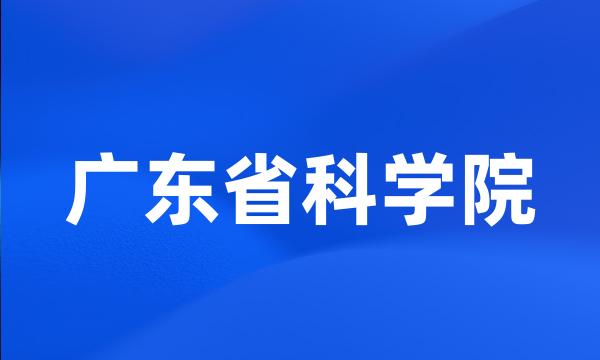 广东省科学院